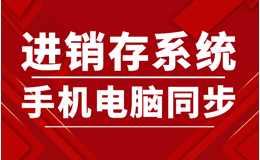 进销存系统
手机电脑同步